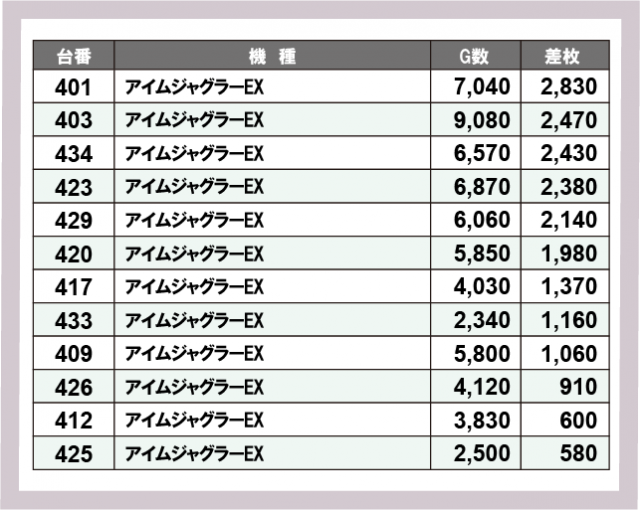 | 台番 | 機 種 | G数 | 差枚 |
|---|---|---|---|
| 401 | アイムジャグラーEX | 7,040 | 2,830 |
| 403 | アイムジャグラーEX | 9,080 | 2,470 |
| 434 | アイムジャグラーEX | 6,570 | 2,430 |
| 423 | アイムジャグラーEX | 6,870 | 2,380 |
| 429 | アイムジャグラーEX | 6,060 | 2,140 |
| 420 | アイムジャグラーEX | 5,850 | 1,980 |
| 417 | アイムジャグラーEX | 4,030 | 1,370 |
| 433 | アイムジャグラーEX | 2,340 | 1,160 |
| 409 | アイムジャグラーEX | 5,800 | 1,060 |
| 426 | アイムジャグラーEX | 4,120 | 910 |
| 412 | アイムジャグラーEX | 3,830 | 600 |
| 425 | アイムジャグラーEX | 2,500 | 580 |